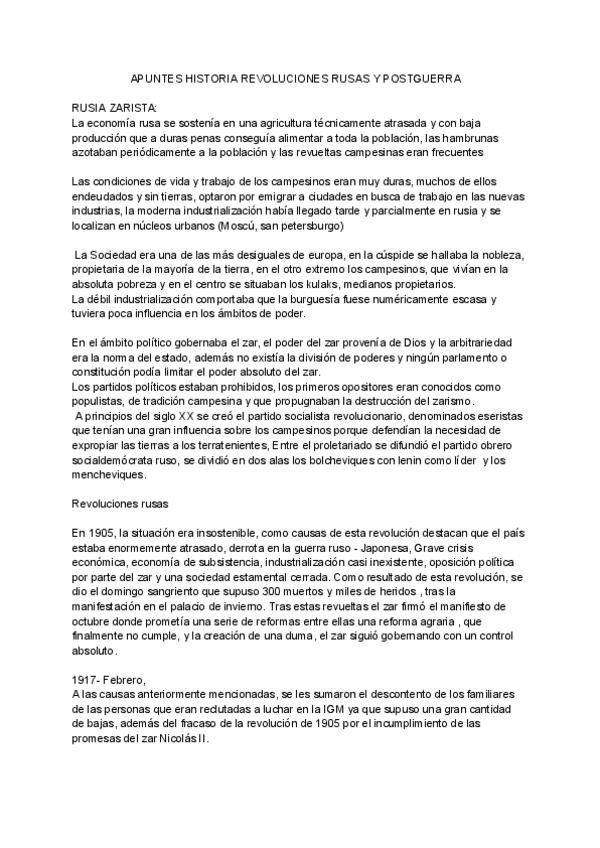 APUNTES HISTORIA REVOLUCIONES RUSAS Y POSTGUERRA

RUSIA ZARISTA:
La economía rusa se sostenía en una agricultura técnicamente atrasada y con baja producción que a duras penas conseguía alimentar a toda la población, las hambrunas azotaban periódicamente a la población y las revueltas campesinas eran frecuentes

Las condiciones de vida y trabajo de los campesinos eran muy duras, muchos de ellos endeudados y sin tierras, optaron por emigrar a ciudades en busca de trabajo en las nuevas industrias, la moderna industrialización había llegado tarde y parcialmente en rusia y se localizan en núcleos urbanos (Moscú, san petersburgo)

La Sociedad era una de las más desiguales de europa, en la cúspide se hallaba la nobleza, propietaria de la mayoría de la tierra, en el otro extremo los campesinos, que vivían en la absoluta pobreza y en el centro se situaban los kulaks, medianos propietarios.
La débil industrialización comportaba que la burguesía fuese numéricamente escasa y tuviera poca influencia en los ámbitos de poder.

En el ámbito político gobernaba el zar, el poder del zar provenía de Dios y la arbitrariedad era la norma del estado, además no existía la división de poderes y ningún parlamento o constitución podía limitar el poder absoluto del zar.
Los partidos políticos estaban prohibidos, los primeros opositores eran conocidos como populistas, de tradición campesina y que propugnaban la destrucción del zarismo.
A principios del siglo XX se creó el partido socialista revolucionario, denominados eseristas que tenían una gran influencia sobre los campesinos porque defendían la necesidad de expropiar las tierras a los terratenientes, Entre el proletariado se difundió el partido obrero socialdemócrata ruso, se dividió en dos alas los bolcheviques con lenin como líder y los mencheviques.

Revoluciones rusas

En 1905, la situación era insostenible, como causas de esta revolución destacan que el país estaba enormemente atrasado, derrota en la guerra ruso - Japonesa, Grave crisis económica, economía de subsistencia, industrialización casi inexistente, oposición política por parte del zar y una sociedad estamental cerrada. Como resultado de esta revolución, se dio el domingo sangriento que supuso 300 muertos y miles de heridos , tras la manifestación en el palacio de invierno. Tras estas revueltas el zar firmó el manifiesto de octubre donde prometía una serie de reformas entre ellas una reforma agraria , que finalmente no cumple, y la creación de una duma, el zar siguió gobernando con un control absoluto.

1917- Febrero,
A las causas anteriormente mencionadas, se les sumaron el descontento de los familiares de las personas que eran reclutadas a luchar en la IGM ya que supuso una gran cantidad de bajas, además del fracaso de la revolución de 1905 por el incumplimiento de las promesas del zar Nicolás II.